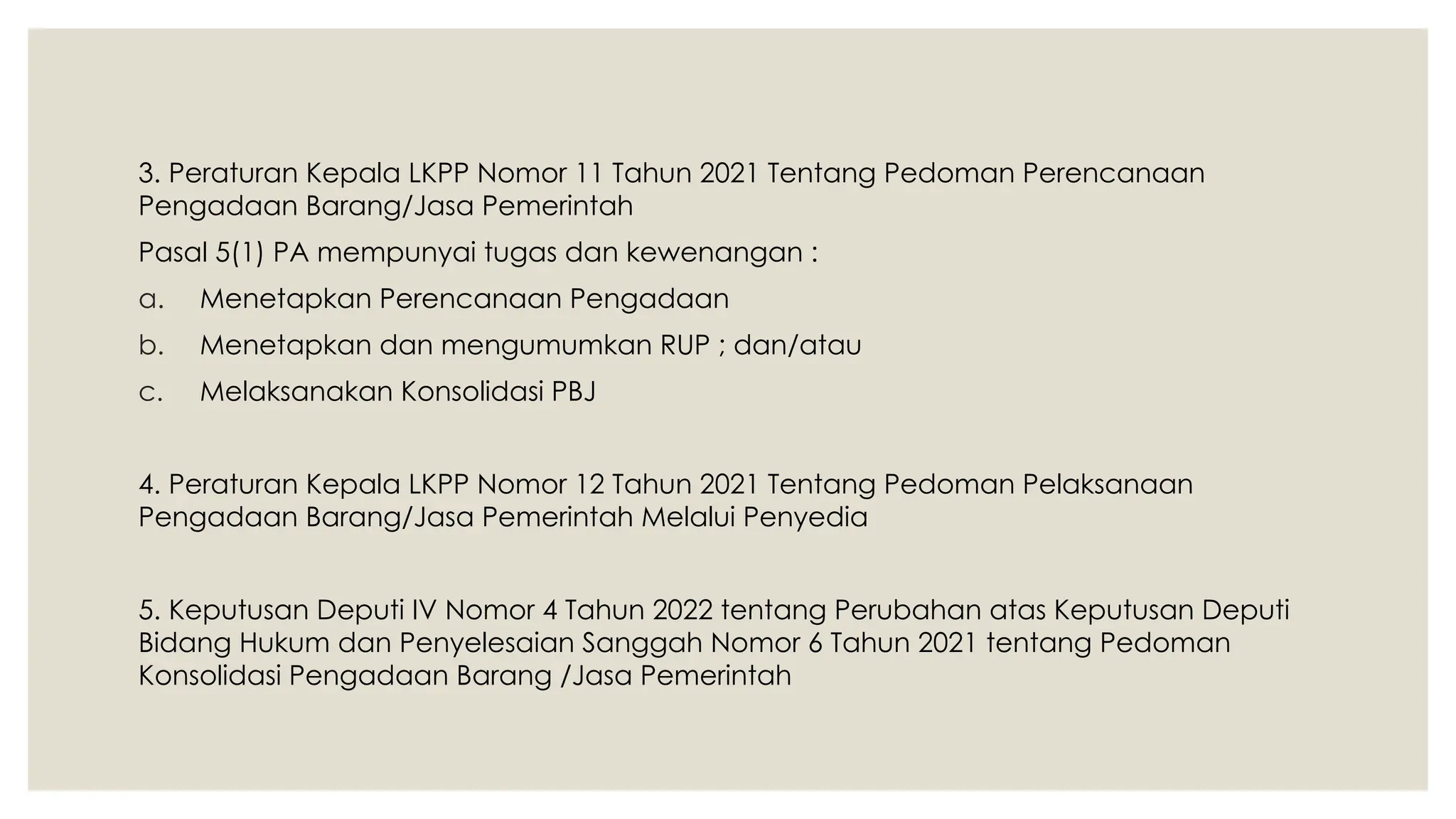 3. Peraturan Kepala LKPP Nomor 11 Tahun 2021 Tentang Pedoman Perencanaan Pengadaan Barang/Jasa Pemerintah

Pasal 5(1) PA mempunyai tugas dan kewenangan :

a. Menetapkan Perencanaan Pengadaan

b. Menetapkan dan mengumumkan RUP ; dan/atau

c. Melaksanakan Konsolidasi PBJ

4. Peraturan Kepala LKPP Nomor 12 Tahun 2021 Tentang Pedoman Pelaksanaan Pengadaan Barang/Jasa Pemerintah Melalui Penyedia

5. Keputusan Deputi IV Nomor 4 Tahun 2022 tentang Perubahan atas Keputusan Deputi Bidang Hukum dan Penyelesaian Sanggah Nomor 6 Tahun 2021 tentang Pedoman Konsolidasi Pengadaan Barang /Jasa Pemerintah